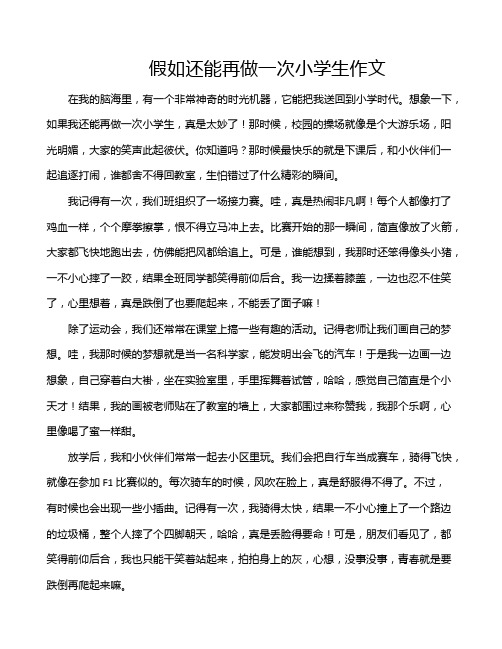 假如还能再做一次小学生作文

在我的脑海里，有一个非常神奇的时光机器，它能把我送回到小学时代。想象一下，如果我还能再做一次小学生，真是太妙了！那时候，校园的操场就像是个大游乐场，阳光明媚，大家的笑声此起彼伏。你知道吗？那时候最快乐的就是下课后，和小伙伴们一起追逐打闹，谁都舍不得回教室，生怕错过了什么精彩的瞬间。

我记得有一次，我们班组织了一场接力赛。哇，真是热闹非凡啊！每个人都像打了鸡血一样，个个摩拳擦掌，恨不得立马冲上去。比赛开始的那一瞬间，简直像放了火箭，大家都飞快地跑出去，仿佛能把风都给追上。可是，谁能想到，我那时还笨得像头小猪，一不小心摔了一跤，结果全班同学都笑得前仰后合。我一边揉着膝盖，一边也忍不住笑了，心里想着，真是跌倒了也要爬起来，不能丢了面子嘛！

除了运动会，我们还常常在课堂上搞一些有趣的活动。记得老师让我们画自己的梦想。哇，我那时候的梦想就是当一名科学家，能发明出会飞的汽车！于是我一边画一边想象，自己穿着白大褂，坐在实验室里，手里挥舞着试管，哈哈，感觉自己简直是个小天才！结果，我的画被老师贴在了教室的墙上，大家都围过来称赞我，我那个乐啊，心里像喝了蜜一样甜。

放学后，我和小伙伴们常常一起去小区里玩。我们会把自行车当成赛车，骑得飞快，就像在参加 F1 比赛似的。每次骑车的时候，风吹在脸上，真是舒服得不得了。不过，有时候也会出现一些小插曲。记得有一次，我骑得太快，结果一不小心撞上了一个路边的垃圾桶，整个人摔了个四脚朝天，哈哈，真是丢脸得要命！可是，朋友们看见了，都笑得前仰后合，我也只能干笑着站起来，拍拍身上的灰，心想，没事没事，青春就是要跌倒再爬起来嘛。